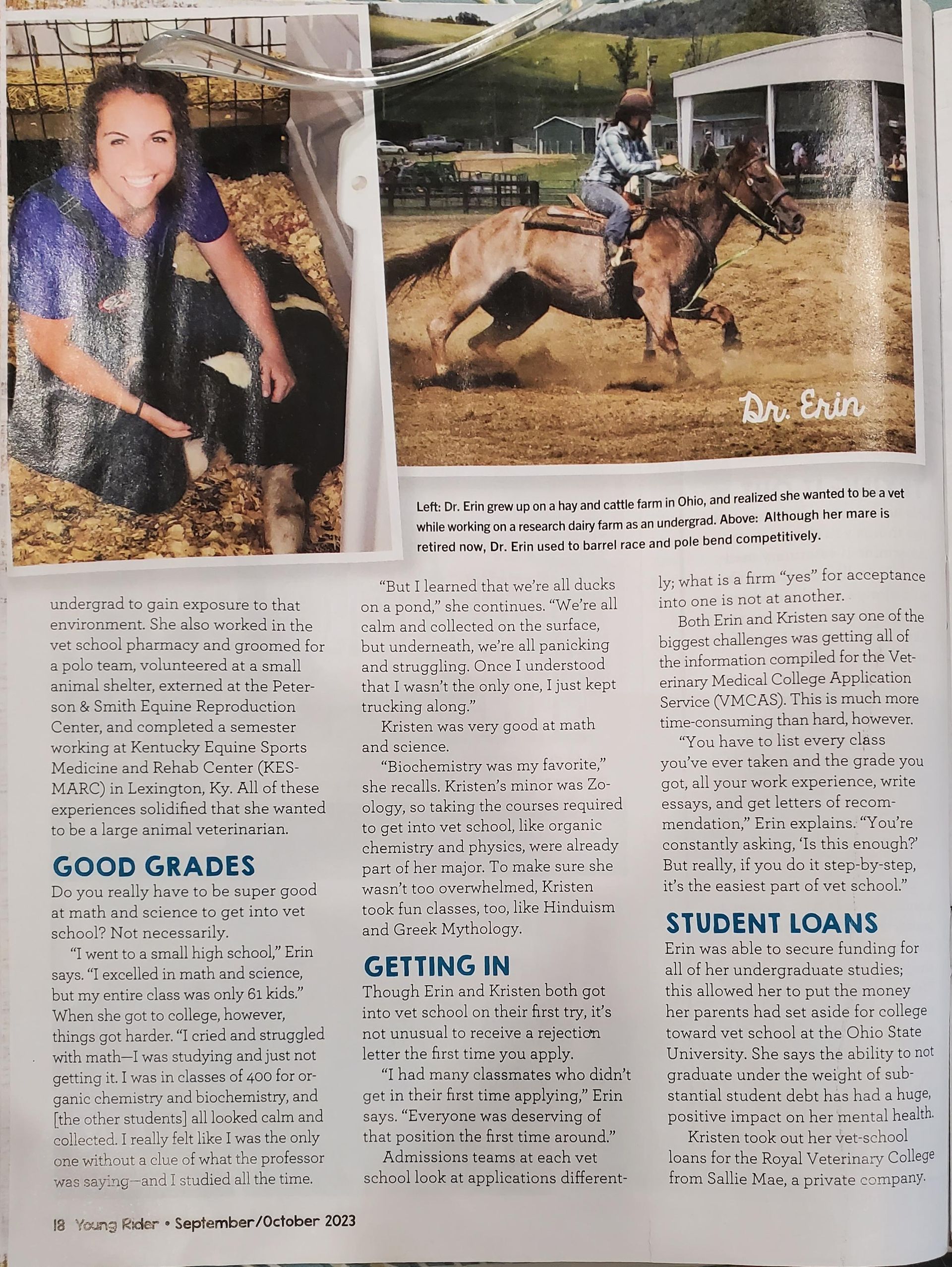 Dr. Erin

Left: Dr. Erin grew up on a hay and cattle farm in Ohio, and realized she wanted to be a vet while working on a research dairy farm as an undergrad. Above: Although her mare is retired now, Dr. Erin used to barrel race and pole bend competitively.

undergrad to gain exposure to that environment. She also worked in the vet school pharmacy and groomed for a polo team, volunteered at a small animal shelter, externed at the Peterson & Smith Equine Reproduction Center, and completed a semester working at Kentucky Equine Sports Medicine and Rehab Center (KESMARC) in Lexington, Ky. All of these experiences solidified that she wanted to be a large animal veterinarian.

GOOD GRADES

Do you really have to be super good at math and science to get into vet school? Not necessarily.

"I went to a small high school," Erin says. "I excelled in math and science, but my entire class was only 61 kids." When she got to college, however, things got harder. "I cried and struggled with math—I was studying and just not getting it. I was in classes of 400 for organic chemistry and biochemistry, and [the other students] all looked calm and collected. I really felt like I was the only one without a clue of what the professor was saying—and I studied all the time.

"But I learned that we're all ducks on a pond," she continues. "We're all calm and collected on the surface, but underneath, we're all panicking and struggling. Once I understood that I wasn't the only one, I just kept trucking along."

Kristen was very good at math and science.

"Biochemistry was my favorite," she recalls. Kristen's minor was Zoology, so taking the courses required to get into vet school, like organic chemistry and physics, were already part of her major. To make sure she wasn't too overwhelmed, Kristen took fun classes, too, like Hinduism and Greek Mythology.

GETTING IN

Though Erin and Kristen both got into vet school on their first try, it's not unusual to receive a rejection letter the first time you apply.

"I had many classmates who didn't get in their first time applying," Erin says. "Everyone was deserving of that position the first time around."

Admissions teams at each vet school look at applications differently; what is a firm "yes" for acceptance into one is not at another.

Both Erin and Kristen say one of the biggest challenges was getting all of the information compiled for the Veterinary Medical College Application Service (VMCAS). This is much more time-consuming than hard, however.

"You have to list every class you've ever taken and the grade you got, all your work experience, write essays, and get letters of recommendation," Erin explains. "You're constantly asking, 'Is this enough?' But really, if you do it step-by-step, it's the easiest part of vet school."

STUDENT LOANS

Erin was able to secure funding for all of her undergraduate studies; this allowed her to put the money her parents had set aside for college toward vet school at the Ohio State University. She says the ability to not graduate under the weight of substantial student debt has had a huge, positive impact on her mental health.

Kristen took out her vet-school loans for the Royal Veterinary College from Sallie Mae, a private company.

18 Young Rider • September/October 2023